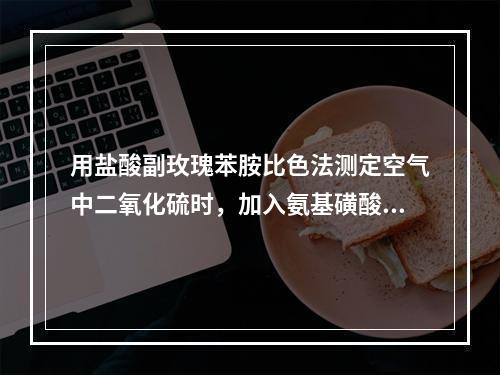 用盐酸副玫瑰苯胺比色法测定空气中二氧化硫时，加入氨基磺酸...